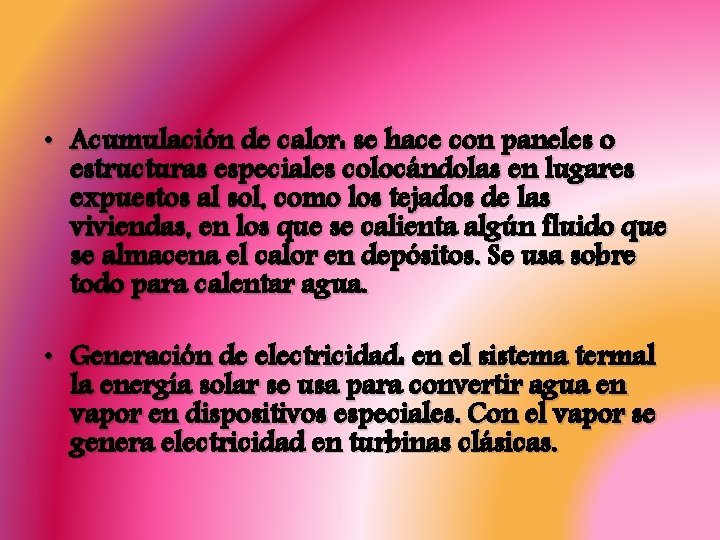 • Acumulación de calor: se hace con paneles o estructuras especiales colocándolas en lugares expuestos al sol, como los tejados de las viviendas, en los que se calienta algún fluido que se almacena el calor en depósitos. Se usa sobre todo para calentar agua.

• Generación de electricidad: en el sistema termal la energía solar se usa para convertir agua en vapor en dispositivos especiales. Con el vapor se genera electricidad en turbinas clásicas.